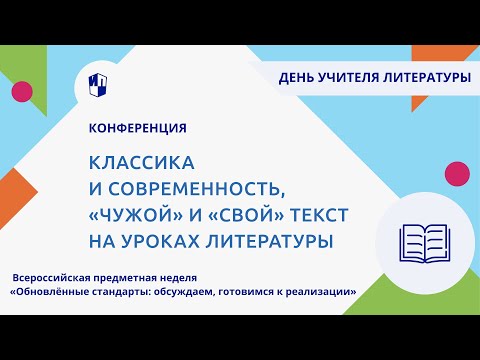 ДЕНЬ УЧИТЕЛЯ ЛИТЕРАТУРЫ

КОНФЕРЕНЦИЯ

КЛАССИКА И СОВРЕМЕННОСТЬ, «ЧУЖОЙ» И «СВОЙ» ТЕКСТ НА УРОКАХ ЛИТЕРАТУРЫ

Всероссийская предметная неделя
«Обновлённые стандарты: обсуждаем, готовимся к реализации»